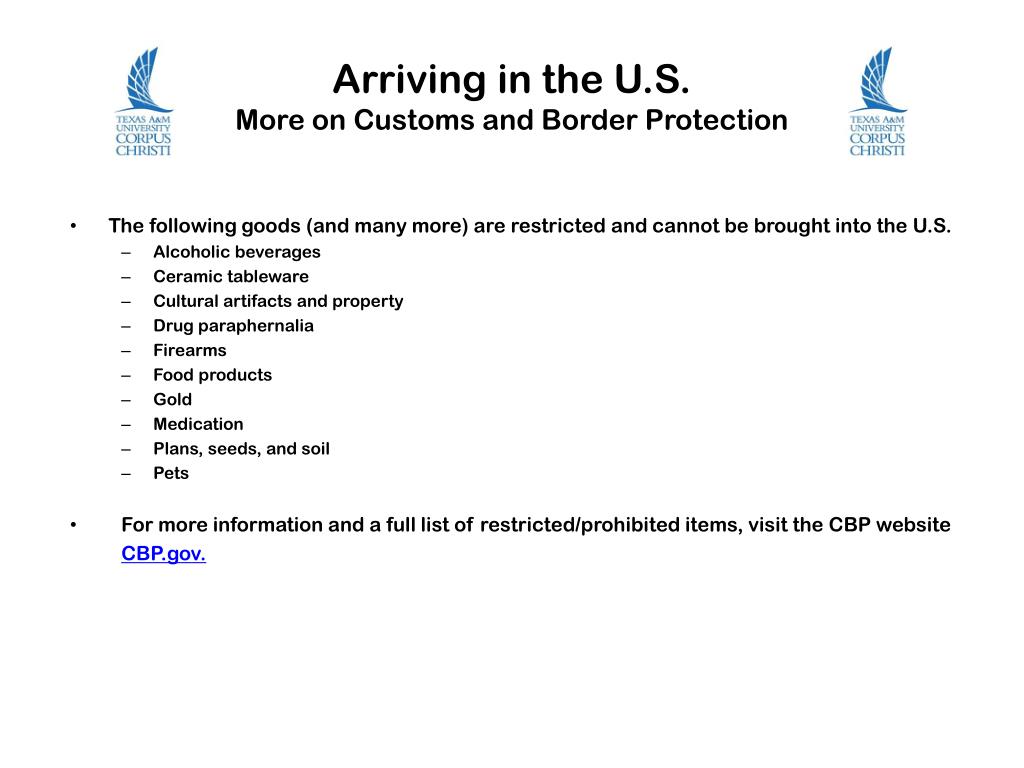 TEXAS A&M UNIVERSITY CORPUS CHRISTI

Arriving in the U.S.
More on Customs and Border Protection

TEXAS A&M UNIVERSITY CORPUS CHRISTI

• The following goods (and many more) are restricted and cannot be brought into the U.S.
– Alcoholic beverages
– Ceramic tableware
– Cultural artifacts and property
– Drug paraphernalia
– Firearms
– Food products
– Gold
– Medication
– Plans, seeds, and soil
– Pets

• For more information and a full list of restricted/prohibited items, visit the CBP website CBP.gov.